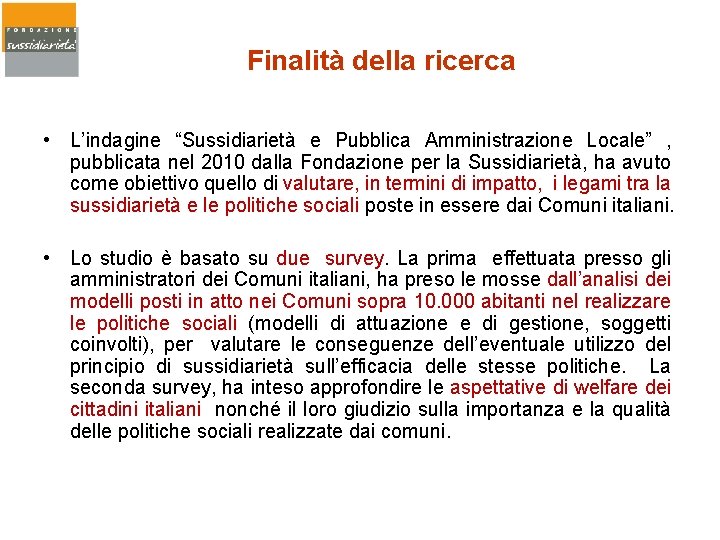 FONDAZIONE
sussidiarietà

Finalità della ricerca

• L'indagine "Sussidiarietà e Pubblica Amministrazione Locale" , pubblicata nel 2010 dalla Fondazione per la Sussidiarietà, ha avuto come obiettivo quello di valutare, in termini di impatto, i legami tra la sussidiarietà e le politiche sociali poste in essere dai Comuni italiani.

• Lo studio è basato su due survey. La prima effettuata presso gli amministratori dei Comuni italiani, ha preso le mosse dall'analisi dei modelli posti in atto nei Comuni sopra 10.000 abitanti nel realizzare le politiche sociali (modelli di attuazione e di gestione, soggetti coinvolti), per valutare le conseguenze dell'eventuale utilizzo del principio di sussidiarietà sull'efficacia delle stesse politiche. La seconda survey, ha inteso approfondire le aspettative di welfare dei cittadini italiani nonché il loro giudizio sulla importanza e la qualità delle politiche sociali realizzate dai comuni.